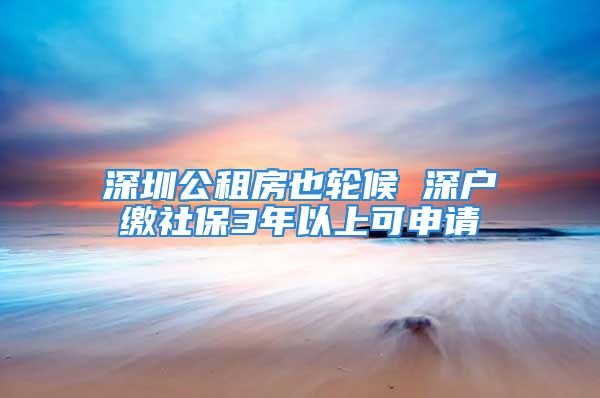 深圳公租房也轮候 深户缴社保3年以上可申请